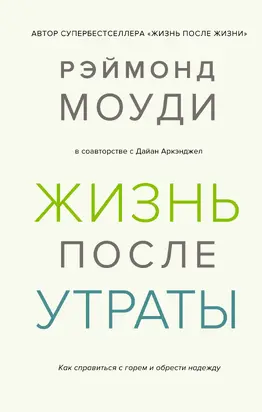 АВТОР СУПЕРБЕСТСЕЛЛЕРА «ЖИЗНЬ ПОСЛЕ ЖИЗНИ»

РЭЙМОНД
МОУДИ

в соавторстве с Дайан Аркэнджел

ЖИЗНЬ
ПОСЛЕ
УТРАТЫ

Как справиться с горем и обрести надежду